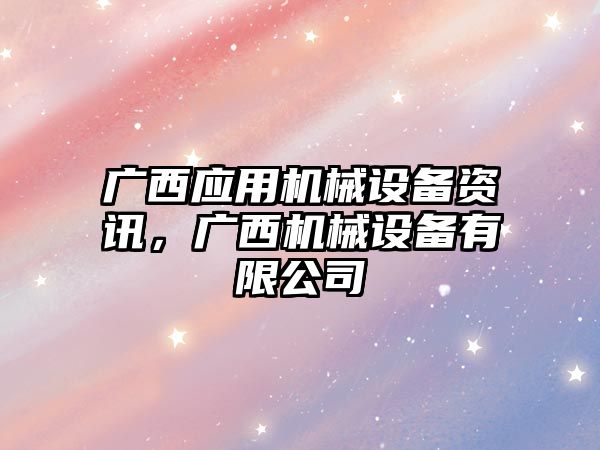 广西应用机械设备资讯，广西机械设备有限公司